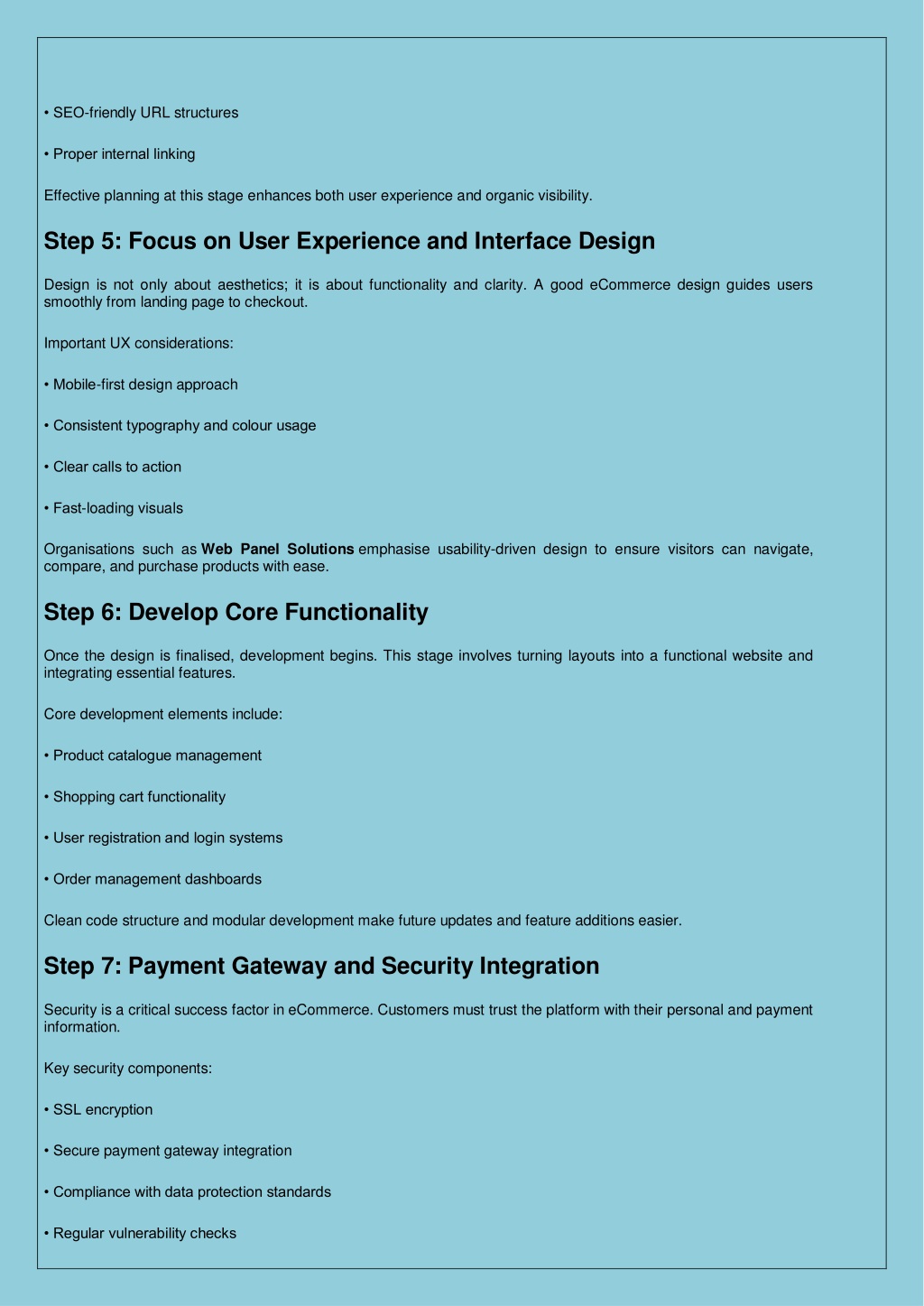 • SEO-friendly URL structures

• Proper internal linking

Effective planning at this stage enhances both user experience and organic visibility.

Step 5: Focus on User Experience and Interface Design

Design is not only about aesthetics; it is about functionality and clarity. A good eCommerce design guides users smoothly from landing page to checkout.

Important UX considerations:

• Mobile-first design approach

• Consistent typography and colour usage

• Clear calls to action

• Fast-loading visuals

Organisations such as Web Panel Solutions emphasise usability-driven design to ensure visitors can navigate, compare, and purchase products with ease.

Step 6: Develop Core Functionality

Once the design is finalised, development begins. This stage involves turning layouts into a functional website and integrating essential features.

Core development elements include:

• Product catalogue management

• Shopping cart functionality

• User registration and login systems

• Order management dashboards

Clean code structure and modular development make future updates and feature additions easier.

Step 7: Payment Gateway and Security Integration

Security is a critical success factor in eCommerce. Customers must trust the platform with their personal and payment information.

Key security components:

• SSL encryption

• Secure payment gateway integration

• Compliance with data protection standards

• Regular vulnerability checks